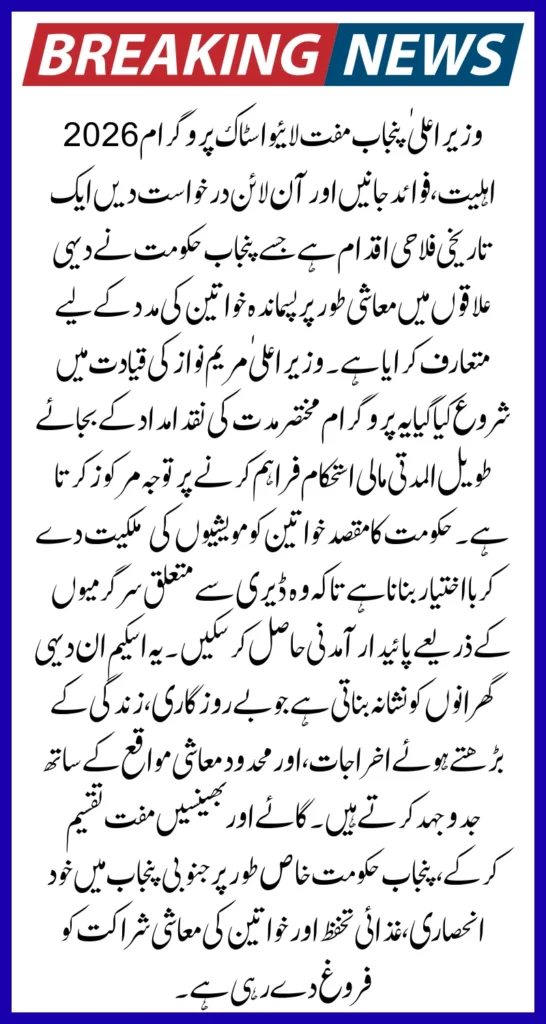 BREAKING NEWS

وزیر اعلیٰ پنجاب مفت لائیو اسٹاک پروگرام 2026 اہلیت، فوائد جانیں اور آن لائن درخواست دیں ایک تاریخی فلاحی اقدام ہے جسے پنجاب حکومت نے دیہی علاقوں میں معاشی طور پر پسماندہ خواتین کی مدد کے لیے متعارف کرایا ہے۔ وزیر اعلیٰ مریم نواز کی قیادت میں شروع کیا گیا یہ پروگرام مختصر مدت کی نقد امداد کے بجائے طویل المدتی مالی استحکام فراہم کرنے پر توجہ مرکوز کرتا ہے۔ حکومت کا مقصد خواتین کو مویشیوں کی ملکیت دے کر بااختیار بنانا ہے تاکہ وہ ڈیری سے متعلق سرگرمیوں کے ذریعے پائیدار آمدنی حاصل کر سکیں۔ یہ اسکیم ان دیہی گھرانوں کو نشانہ بناتی ہے جو بے روزگاری، زندگی کے بڑھتے ہوئے اخراجات، اور محدود معاشی مواقع کے ساتھ جدوجہد کرتے ہیں۔ گائے اور بھینسیں مفت تقسیم کر کے، پنجاب حکومت خاص طور پر جنوبی پنجاب میں خود انحصاری، غذائی تحفظ اور خواتین کی معاشی شراکت کو فروغ دے رہی ہے۔